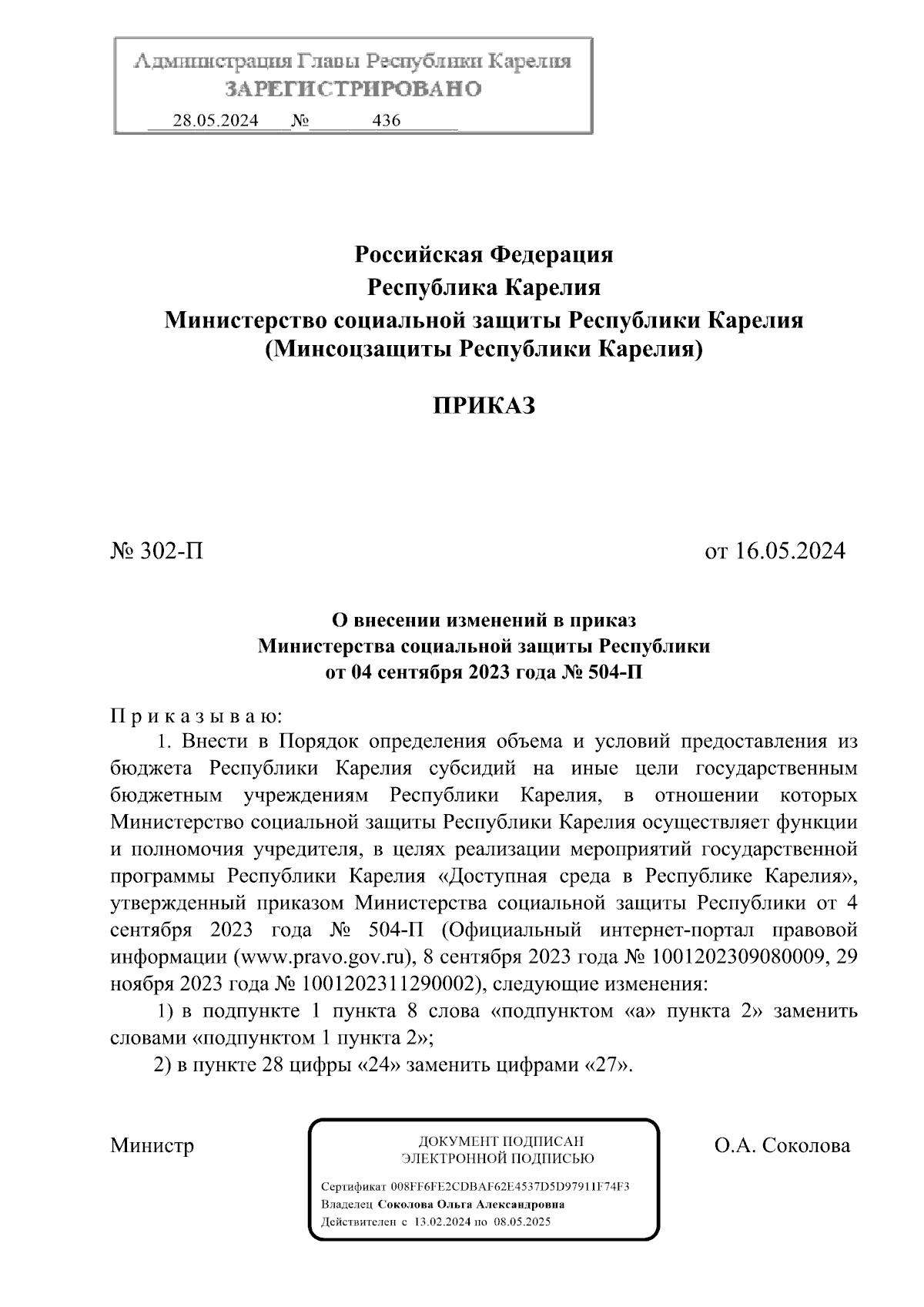 Администрация Главы Республики Карелия
ЗАРЕГИСТРИРОВАНО
28.05.2024 № 436

Российская Федерация
Республика Карелия
Министерство социальной защиты Республики Карелия
(Минсоцзащиты Республики Карелия)

ПРИКАЗ

№ 302-П

от 16.05.2024

О внесении изменений в приказ
Министерства социальной защиты Республики
от 04 сентября 2023 года № 504-П

П р и к а з ы в а ю:

1. Внести в Порядок определения объема и условий предоставления из бюджета Республики Карелия субсидий на иные цели государственным бюджетным учреждениям Республики Карелия, в отношении которых Министерство социальной защиты Республики Карелия осуществляет функции и полномочия учредителя, в целях реализации мероприятий государственной программы Республики Карелия «Доступная среда в Республике Карелия», утвержденный приказом Министерства социальной защиты Республики от 4 сентября 2023 года № 504-П (Официальный интернет-портал правовой информации (www.pravo.gov.ru), 8 сентября 2023 года № 1001202309080009, 29 ноября 2023 года № 1001202311290002), следующие изменения:

1) в подпункте 1 пункта 8 слова «подпунктом «а» пункта 2» заменить словами «подпунктом 1 пункта 2»;

2) в пункте 28 цифры «24» заменить цифрами «27».

Министр

ДОКУМЕНТ ПОДПИСАН
ЭЛЕКТРОННОЙ ПОДПИСЬЮ
Сертификат 008FF6FE2CDBAF62E4537D5D97911F74F3
Владелец Соколова Ольга Александровна
Действителен с 13.02.2024 по 08.05.2025

О.А. Соколова